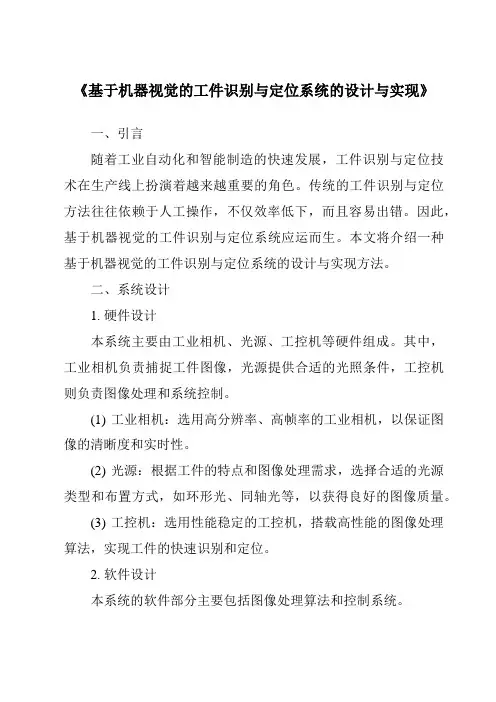 《基于机器视觉的工件识别与定位系统的设计与实现》

一、引言

随着工业自动化和智能制造的快速发展，工件识别与定位技术在生产线上扮演着越来越重要的角色。传统的工件识别与定位方法往往依赖于人工操作，不仅效率低下，而且容易出错。因此，基于机器视觉的工件识别与定位系统应运而生。本文将介绍一种基于机器视觉的工件识别与定位系统的设计与实现方法。

二、系统设计

1. 硬件设计

本系统主要由工业相机、光源、工控机等硬件组成。其中，工业相机负责捕捉工件图像，光源提供合适的光照条件，工控机则负责图像处理和系统控制。

(1) 工业相机：选用高分辨率、高帧率的工业相机，以保证图像的清晰度和实时性。

(2) 光源：根据工件的特点和图像处理需求，选择合适的光源类型和布置方式，如环形光、同轴光等，以获得良好的图像质量。

(3) 工控机：选用性能稳定的工控机，搭载高性能的图像处理算法，实现工件的快速识别和定位。

2. 软件设计

本系统的软件部分主要包括图像处理算法和控制系统。